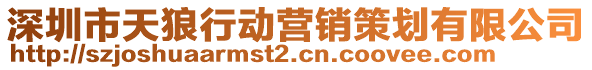 深圳市天狼行动营销策划有限公司
http://szjoshuaarmst2.cn.coovee.com